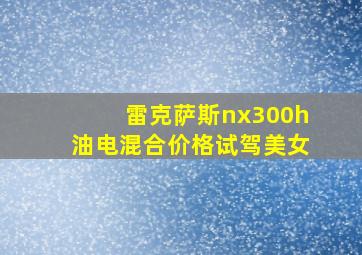 雷克萨斯nx300h
油电混合价格试驾美女